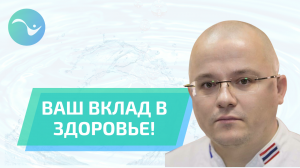 ВАШ ВКЛАД В ЗДОРОВЬЕ!